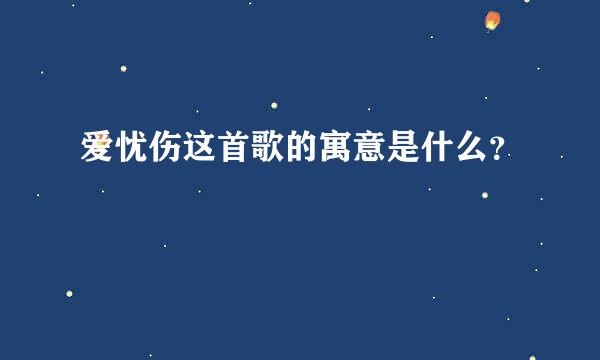 爱忧伤这首歌的寓意是什么？